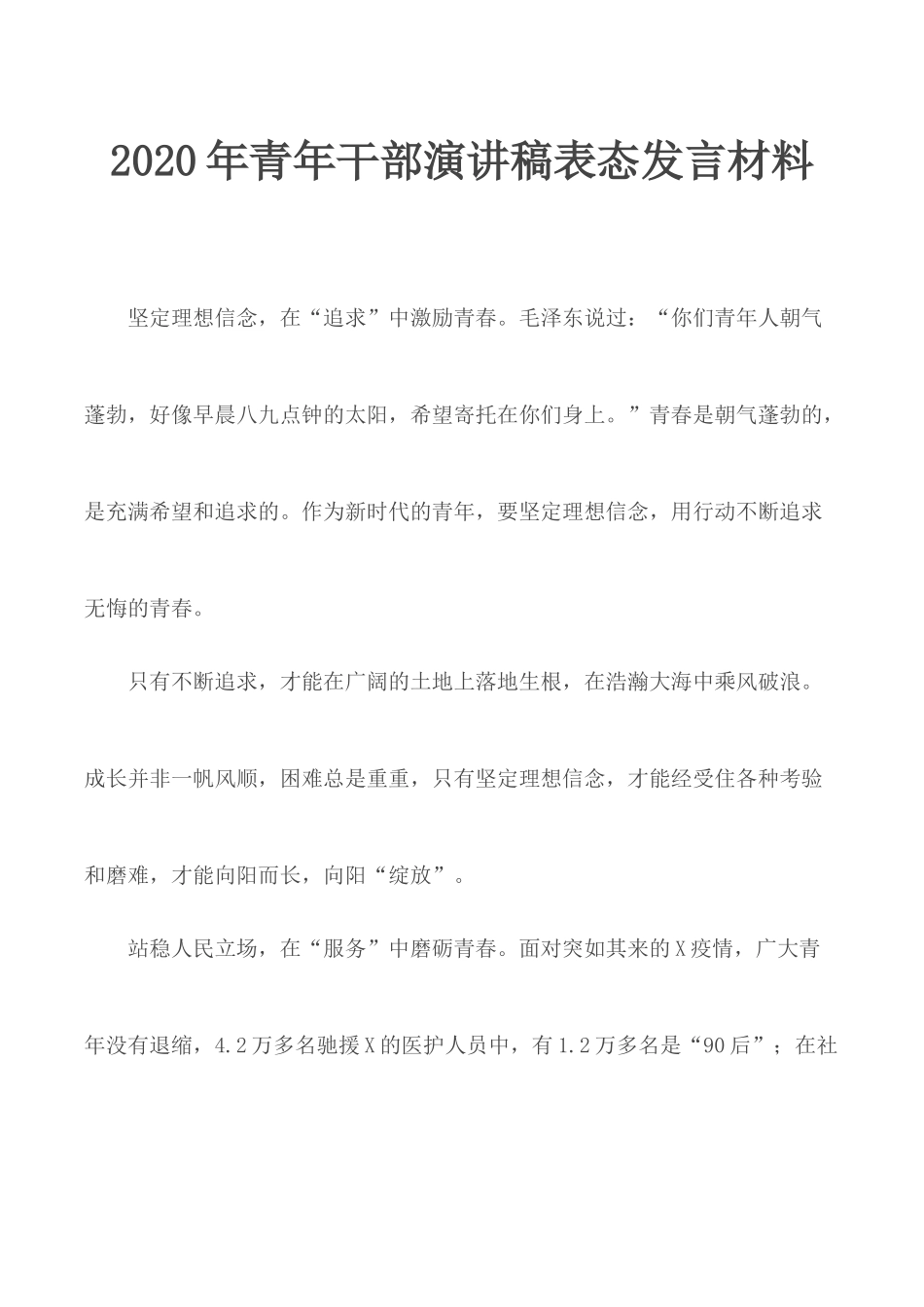 2020年青年干部演讲稿表态发言材料

坚定理想信念，在“追求”中激励青春。毛泽东说过：“你们青年人朝气蓬勃，好像早晨八九点钟的太阳，希望寄托在你们身上。”青春是朝气蓬勃的，是充满希望和追求的。作为新时代的青年，要坚定理想信念，用行动不断追求无悔的青春。

只有不断追求，才能在广阔的土地上落地生根，在浩瀚大海中乘风破浪。成长并非一帆风顺，困难总是重重，只有坚定理想信念，才能经受住各种考验和磨难，才能向阳而长，向阳“绽放”。

站稳人民立场，在“服务”中磨砺青春。面对突如其来的X疫情，广大青年没有退缩，4.2万多名驰援X的医护人员中，有1.2万多名是“90后”；在社